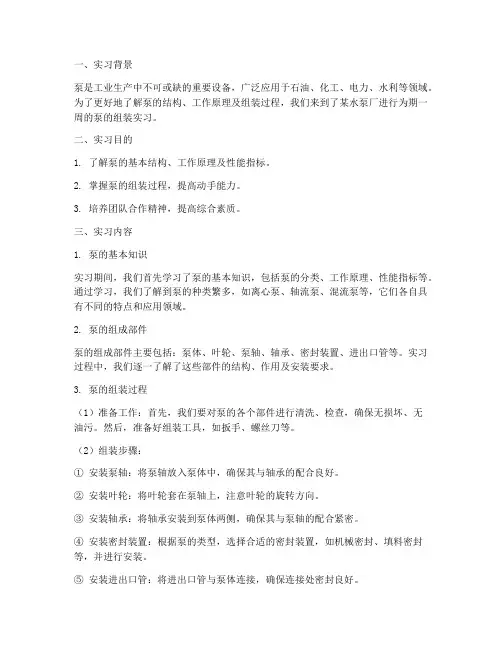 一、实习背景

泵是工业生产中不可或缺的重要设备，广泛应用于石油、化工、电力、水利等领域。为了更好地了解泵的结构、工作原理及组装过程，我们来到了某水泵厂进行为期一周的泵的组装实习。

二、实习目的

1. 了解泵的基本结构、工作原理及性能指标。

2. 掌握泵的组装过程，提高动手能力。

3. 培养团队合作精神，提高综合素质。

三、实习内容

1. 泵的基本知识

实习期间，我们首先学习了泵的基本知识，包括泵的分类、工作原理、性能指标等。通过学习，我们了解到泵的种类繁多，如离心泵、轴流泵、混流泵等，它们各自具有不同的特点和应用领域。

2. 泵的组成部件

泵的组成部件主要包括：泵体、叶轮、泵轴、轴承、密封装置、进出口管等。实习过程中，我们逐一了解了这些部件的结构、作用及安装要求。

3. 泵的组装过程

（1）准备工作：首先，我们要对泵的各个部件进行清洗、检查，确保无损坏、无油污。然后，准备好组装工具，如扳手、螺丝刀等。

（2）组装步骤：

① 安装泵轴：将泵轴放入泵体中，确保其与轴承的配合良好。

② 安装叶轮：将叶轮套在泵轴上，注意叶轮的旋转方向。

③ 安装轴承：将轴承安装到泵体两侧，确保其与泵轴的配合紧密。

④ 安装密封装置：根据泵的类型，选择合适的密封装置，如机械密封、填料密封等，并进行安装。

⑤ 安装进出口管：将进出口管与泵体连接，确保连接处密封良好。